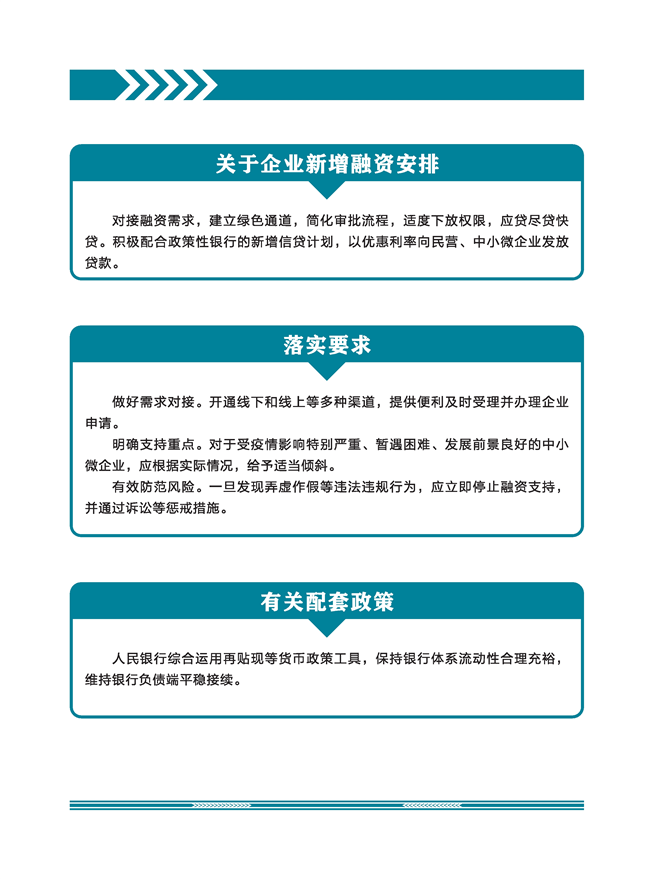 关于企业新增融资安排

对接融资需求，建立绿色通道，简化审批流程，适度下放权限，应贷尽贷快贷。积极配合政策性银行的新增信贷计划，以优惠利率向民营、中小微企业发放贷款。

落实要求

做好需求对接。开通线下和线上等多种渠道，提供便利及时受理并办理企业申请。

明确支持重点。对于受疫情影响特别严重、暂遇困难、发展前景良好的中小微企业，应根据实际情况，给予适当倾斜。

有效防范风险。一旦发现弄虚作假等违法违规行为，应立即停止融资支持，并通过诉讼等惩戒措施。

有关配套政策

人民银行综合运用再贴现等货币政策工具，保持银行体系流动性合理充裕，维持银行负债端平稳接续。